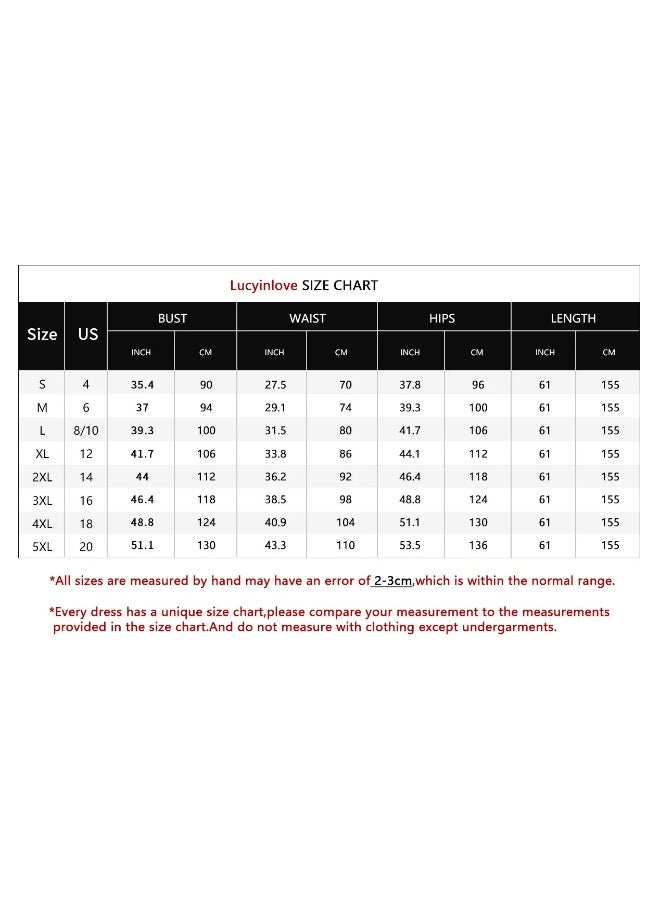 Lucyinlove SIZE CHART

| Size | US | BUST INCH | BUST CM | WAIST INCH | WAIST CM | HIPS INCH | HIPS CM | LENGTH INCH | LENGTH CM |
|---|---|---|---|---|---|---|---|---|---|
| S | 4 | 35.4 | 90 | 27.5 | 70 | 37.8 | 96 | 61 | 155 |
| M | 6 | 37 | 94 | 29.1 | 74 | 39.3 | 100 | 61 | 155 |
| L | 8/10 | 39.3 | 100 | 31.5 | 80 | 41.7 | 106 | 61 | 155 |
| XL | 12 | 41.7 | 106 | 33.8 | 86 | 44.1 | 112 | 61 | 155 |
| 2XL | 14 | 44 | 112 | 36.2 | 92 | 46.4 | 118 | 61 | 155 |
| 3XL | 16 | 46.4 | 118 | 38.5 | 98 | 48.8 | 124 | 61 | 155 |
| 4XL | 18 | 48.8 | 124 | 40.9 | 104 | 51.1 | 130 | 61 | 155 |
| 5XL | 20 | 51.1 | 130 | 43.3 | 110 | 53.5 | 136 | 61 | 155 |

*All sizes are measured by hand may have an error of 2-3cm,which is within the normal range.

*Every dress has a unique size chart,please compare your measurement to the measurements provided in the size chart.And do not measure with clothing except undergarments.